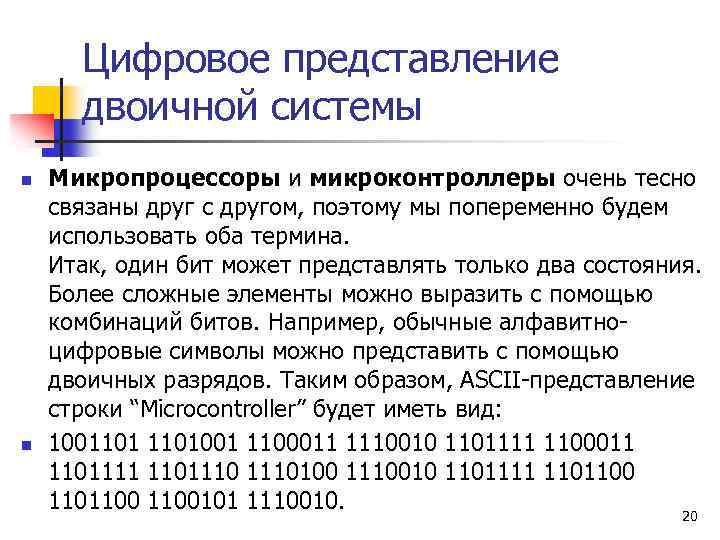 Цифровое представление двоичной системы

Микропроцессоры и микроконтроллеры очень тесно связаны друг с другом, поэтому мы попеременно будем использовать оба термина.
Итак, один бит может представлять только два состояния. Более сложные элементы можно выразить с помощью комбинаций битов. Например, обычные алфавитно-цифровые символы можно представить с помощью двоичных разрядов. Таким образом, ASCII-представление строки “Microcontroller” будет иметь вид:

1001101 1101001 1100011 1110010 1101111 1100011 1101111 1101110 1110100 1110010 1101111 1101100 1101100 1100101 1110010.

20